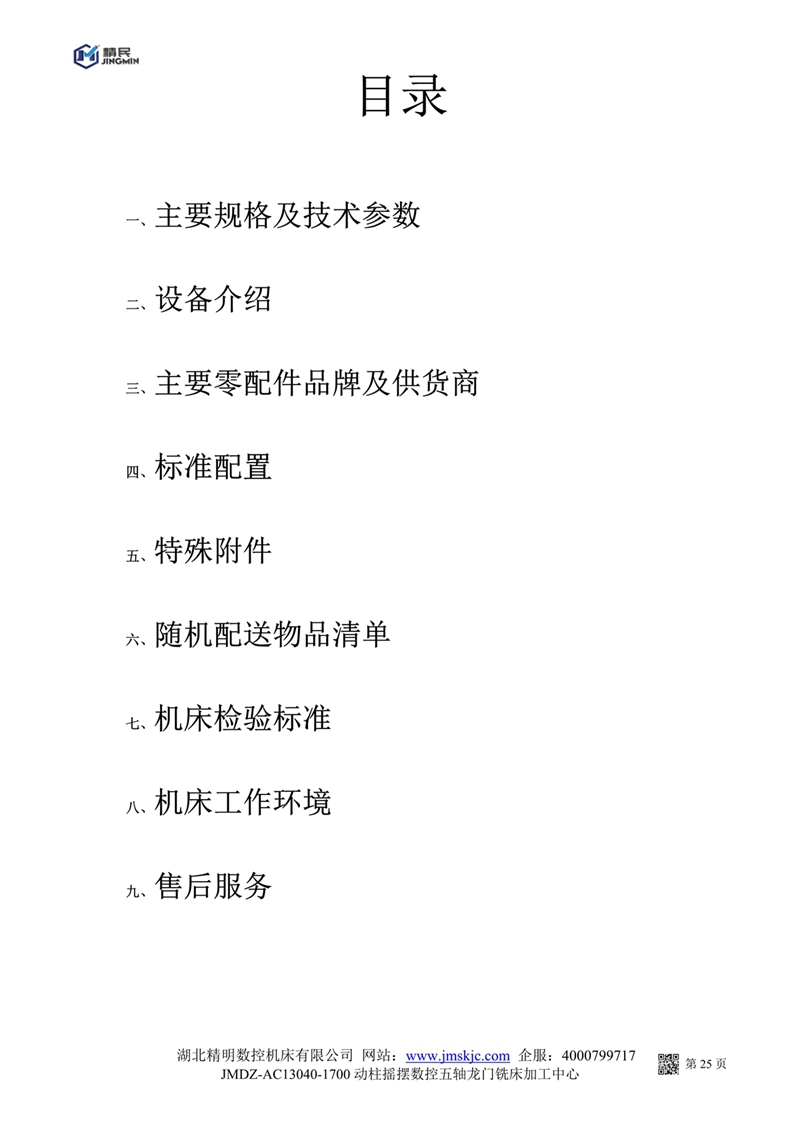 精民
JINGMIN

目录

一、主要规格及技术参数

二、设备介绍

三、主要零配件品牌及供货商

四、标准配置

五、特殊附件

六、随机配送物品清单

七、机床检验标准

八、机床工作环境

九、售后服务

湖北精明数控机床有限公司 网站：www.jmskjc.com 企服：4000799717
JMDZ-AC13040-1700 动柱摇摆数控五轴龙门铣床加工中心
第 25 页